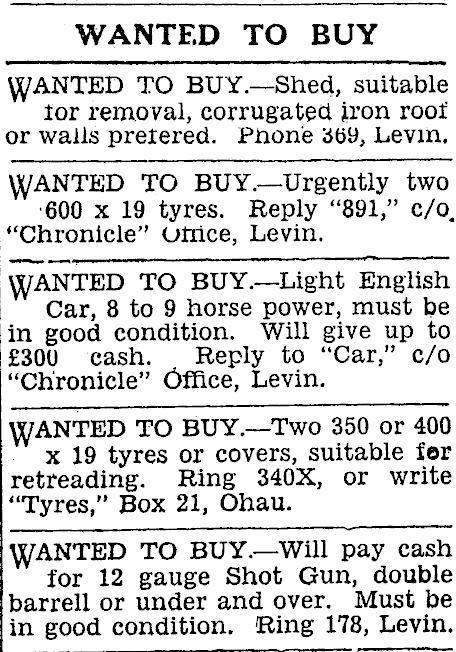 WANTED TO BUY

WANTED TO BUY.—Shed, suitable for removal, corrugated iron roof or walls prefered. Phone 369, Levin.

WANTED TO BUY.—Urgently two 600 x 19 tyres. Reply "891," c/o "Chronicle" Office, Levin.

WANTED TO BUY.—Light English Car, 8 to 9 horse power, must be in good condition. Will give up to £300 cash. Reply to "Car," c/o "Chronicle" Office, Levin.

WANTED TO BUY.—Two 350 or 400 x 19 tyres or covers, suitable for retreading. Ring 340X, or write "Tyres," Box 21, Ohau.

WANTED TO BUY.—Will pay cash for 12 gauge Shot Gun, double barrell or under and over. Must be in good condition. Ring 178, Levin.